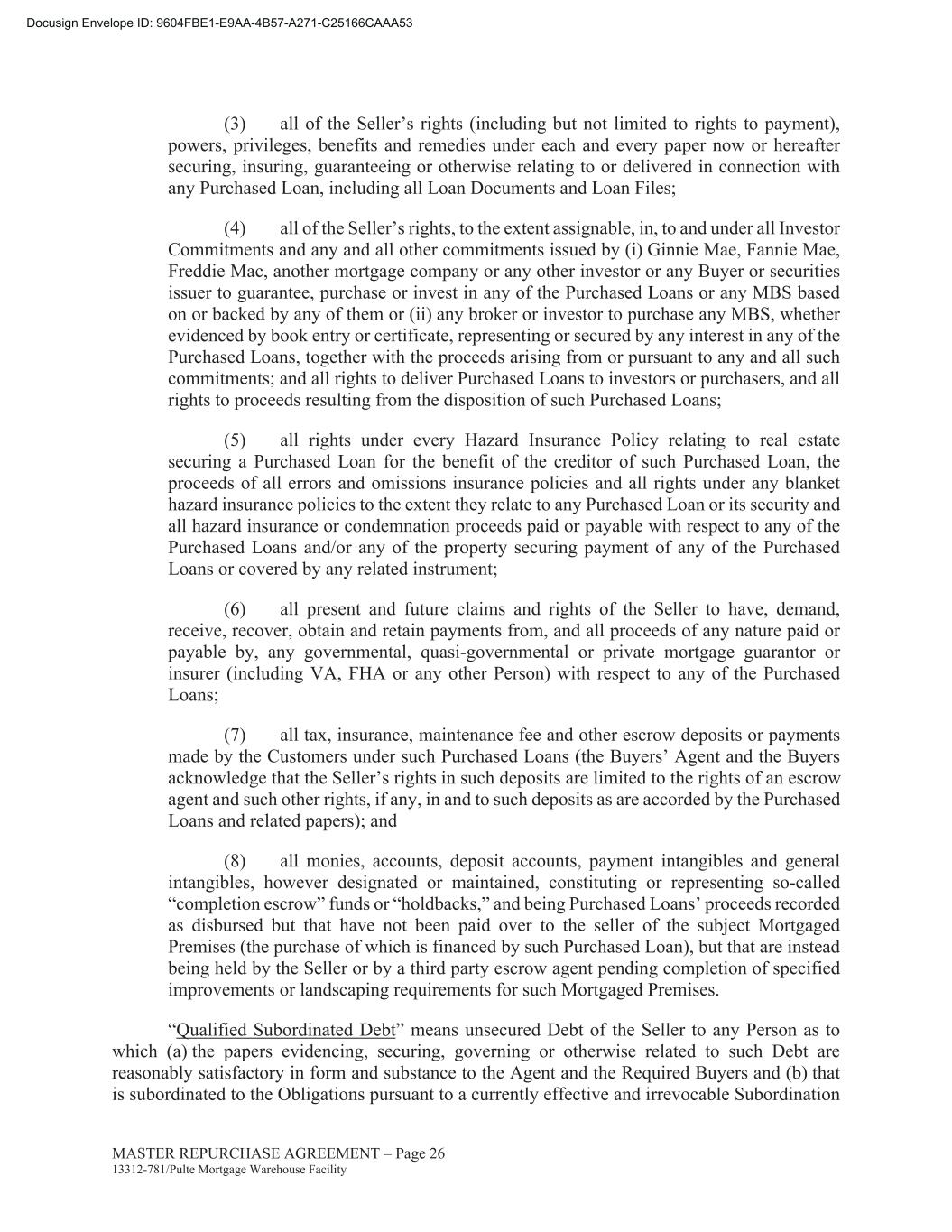 Docusign Envelope ID: 9604FBE1-E9AA-4B57-A271-C25166CAAA53

(3) all of the Seller's rights (including but not limited to rights to payment), powers, privileges, benefits and remedies under each and every paper now or hereafter securing, insuring, guaranteeing or otherwise relating to or delivered in connection with any Purchased Loan, including all Loan Documents and Loan Files;

(4) all of the Seller's rights, to the extent assignable, in, to and under all Investor Commitments and any and all other commitments issued by (i) Ginnie Mae, Fannie Mae, Freddie Mac, another mortgage company or any other investor or any Buyer or securities issuer to guarantee, purchase or invest in any of the Purchased Loans or any MBS based on or backed by any of them or (ii) any broker or investor to purchase any MBS, whether evidenced by book entry or certificate, representing or secured by any interest in any of the Purchased Loans, together with the proceeds arising from or pursuant to any and all such commitments; and all rights to deliver Purchased Loans to investors or purchasers, and all rights to proceeds resulting from the disposition of such Purchased Loans;

(5) all rights under every Hazard Insurance Policy relating to real estate securing a Purchased Loan for the benefit of the creditor of such Purchased Loan, the proceeds of all errors and omissions insurance policies and all rights under any blanket hazard insurance policies to the extent they relate to any Purchased Loan or its security and all hazard insurance or condemnation proceeds paid or payable with respect to any of the Purchased Loans and/or any of the property securing payment of any of the Purchased Loans or covered by any related instrument;

(6) all present and future claims and rights of the Seller to have, demand, receive, recover, obtain and retain payments from, and all proceeds of any nature paid or payable by, any governmental, quasi-governmental or private mortgage guarantor or insurer (including VA, FHA or any other Person) with respect to any of the Purchased Loans;

(7) all tax, insurance, maintenance fee and other escrow deposits or payments made by the Customers under such Purchased Loans (the Buyers' Agent and the Buyers acknowledge that the Seller's rights in such deposits are limited to the rights of an escrow agent and such other rights, if any, in and to such deposits as are accorded by the Purchased Loans and related papers); and

(8) all monies, accounts, deposit accounts, payment intangibles and general intangibles, however designated or maintained, constituting or representing so-called "completion escrow" funds or "holdbacks," and being Purchased Loans' proceeds recorded as disbursed but that have not been paid over to the seller of the subject Mortgaged Premises (the purchase of which is financed by such Purchased Loan), but that are instead being held by the Seller or by a third party escrow agent pending completion of specified improvements or landscaping requirements for such Mortgaged Premises.

"Qualified Subordinated Debt" means unsecured Debt of the Seller to any Person as to which (a) the papers evidencing, securing, governing or otherwise related to such Debt are reasonably satisfactory in form and substance to the Agent and the Required Buyers and (b) that is subordinated to the Obligations pursuant to a currently effective and irrevocable Subordination

MASTER REPURCHASE AGREEMENT – Page 26
13312-781/Pulte Mortgage Warehouse Facility